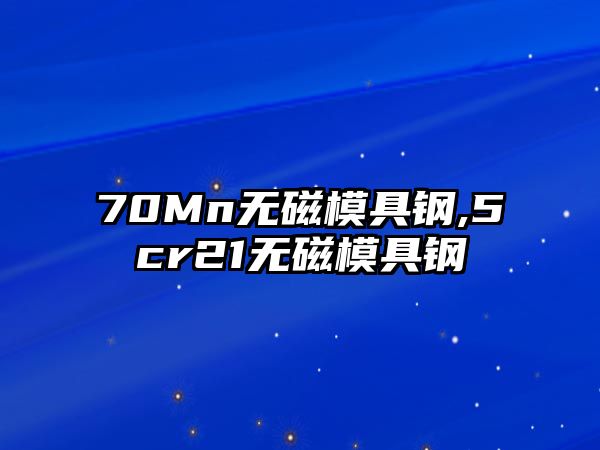 70Mn无磁模具钢,5cr21无磁模具钢